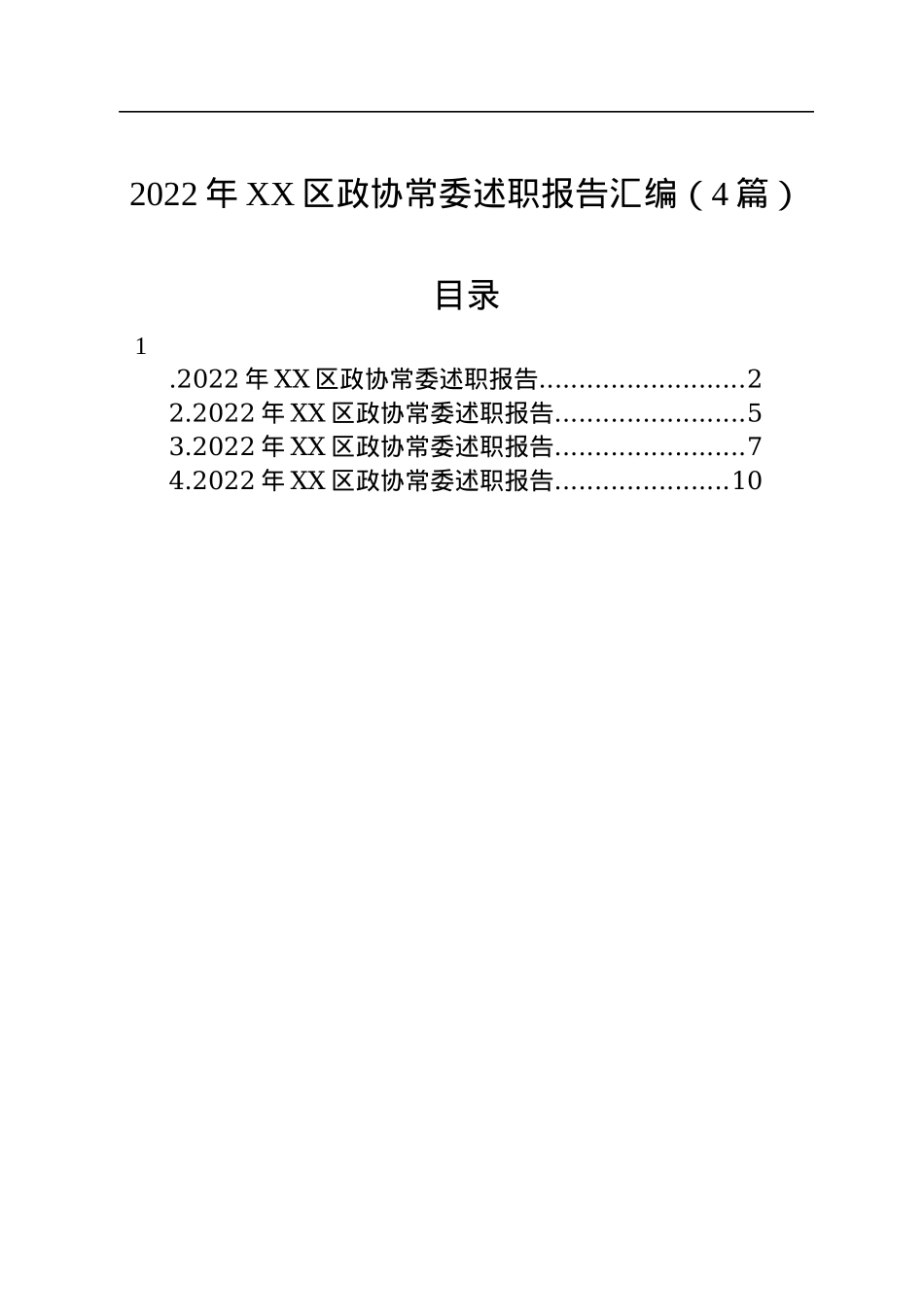 2022年XX区政协常委述职报告汇编（4篇）

目录

1

.2022年XX区政协常委述职报告..........................2
2.2022年XX区政协常委述职报告........................5
3.2022年XX区政协常委述职报告........................7
4.2022年XX区政协常委述职报告......................10